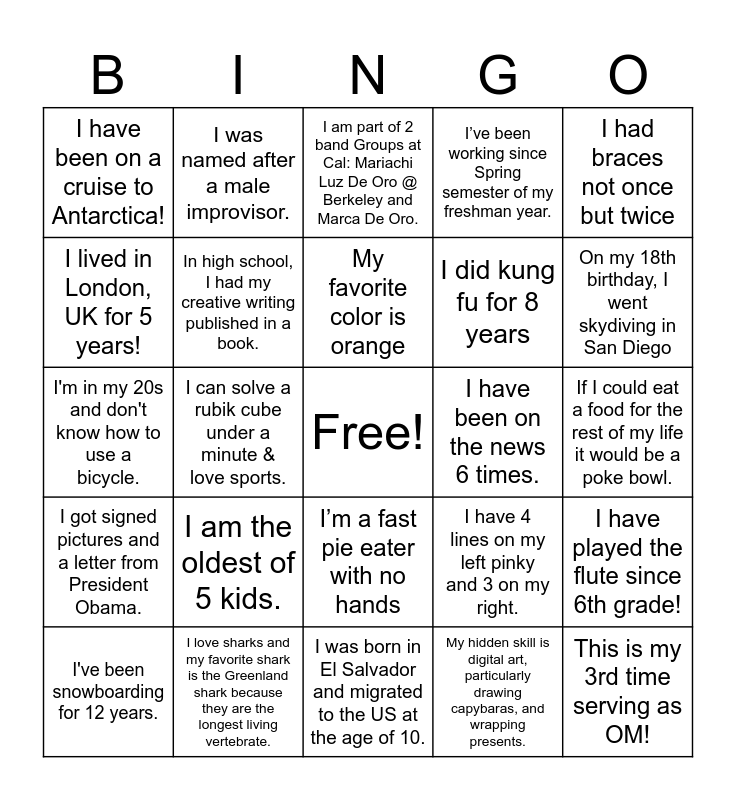 | B | I | N | G | O |
|---|---|---|---|---|
| I have been on a cruise to Antarctica! | I was named after a male improvisor. | I am part of 2 band Groups at Cal: Mariachi Luz De Oro @ Berkeley and Marca De Oro. | I've been working since Spring semester of my freshman year. | I had braces not once but twice |
| I lived in London, UK for 5 years! | In high school, I had my creative writing published in a book. | My favorite color is orange | I did kung fu for 8 years | On my 18th birthday, I went skydiving in San Diego |
| I'm in my 20s and don't know how to use a bicycle. | I can solve a rubik cube under a minute & love sports. | Free! | I have been on the news 6 times. | If I could eat a food for the rest of my life it would be a poke bowl. |
| I got signed pictures and a letter from President Obama. | I am the oldest of 5 kids. | I'm a fast pie eater with no hands | I have 4 lines on my left pinky and 3 on my right. | I have played the flute since 6th grade! |
| I've been snowboarding for 12 years. | I love sharks and my favorite shark is the Greenland shark because they are the longest living vertebrate. | I was born in El Salvador and migrated to the US at the age of 10. | My hidden skill is digital art, particularly drawing capybaras, and wrapping presents. | This is my 3rd time serving as OM! |